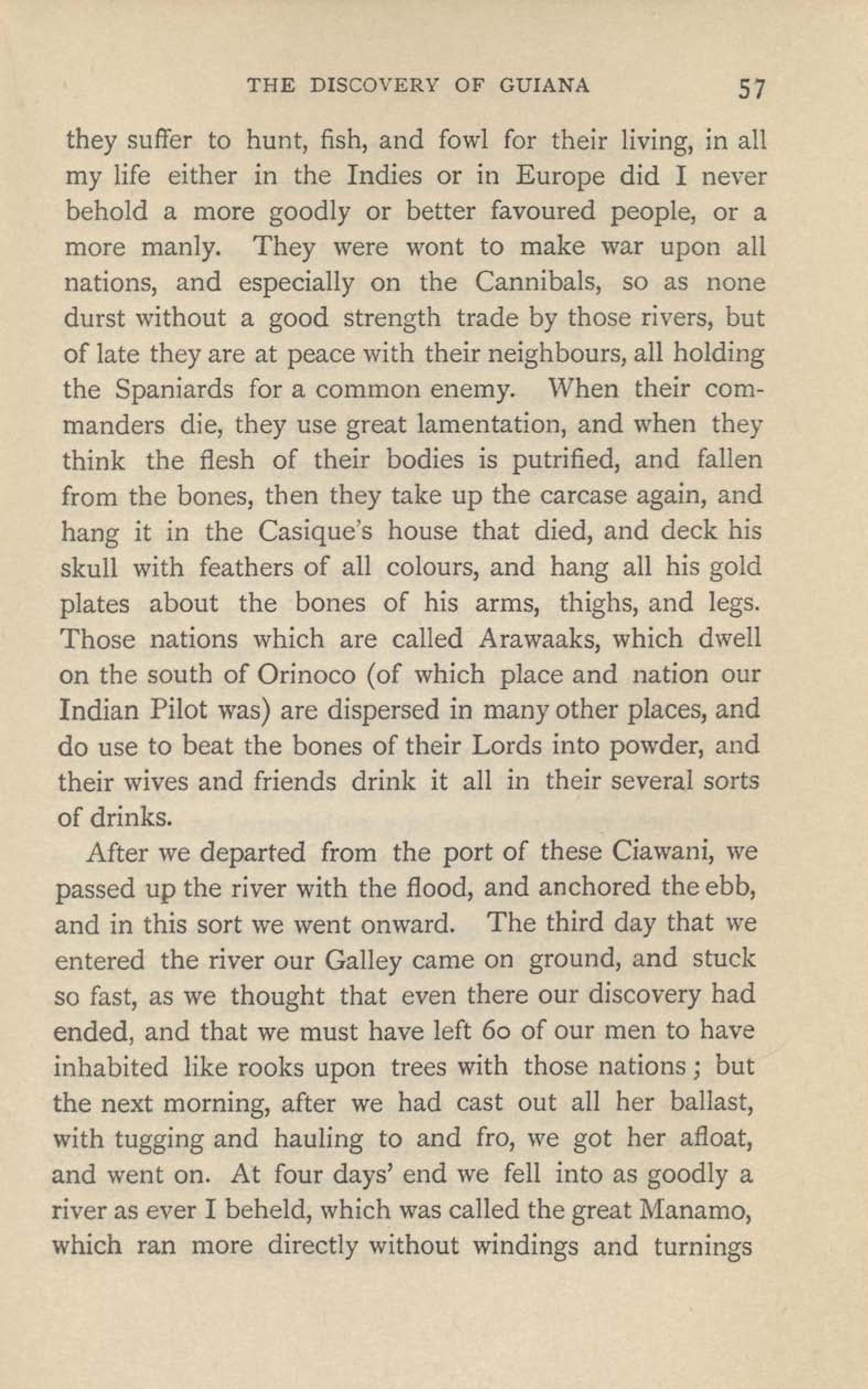 THE DISCOVERY OF GUIANA 57

they suffer to hunt, fish, and fowl for their living, in all my life either in the Indies or in Europe did I never behold a more goodly or better favoured people, or a more manly. They were wont to make war upon all nations, and especially on the Cannibals, so as none durst without a good strength trade by those rivers, but of late they are at peace with their neighbours, all holding the Spaniards for a common enemy. When their commanders die, they use great lamentation, and when they think the flesh of their bodies is putrified, and fallen from the bones, then they take up the carcase again, and hang it in the Casique's house that died, and deck his skull with feathers of all colours, and hang all his gold plates about the bones of his arms, thighs, and legs. Those nations which are called Arawaaks, which dwell on the south of Orinoco (of which place and nation our Indian Pilot was) are dispersed in many other places, and do use to beat the bones of their Lords into powder, and their wives and friends drink it all in their several sorts of drinks.

After we departed from the port of these Ciawani, we passed up the river with the flood, and anchored the ebb, and in this sort we went onward. The third day that we entered the river our Galley came on ground, and stuck so fast, as we thought that even there our discovery had ended, and that we must have left 60 of our men to have inhabited like rooks upon trees with those nations; but the next morning, after we had cast out all her ballast, with tugging and hauling to and fro, we got her afloat, and went on. At four days' end we fell into as goodly a river as ever I beheld, which was called the great Manamo, which ran more directly without windings and turnings